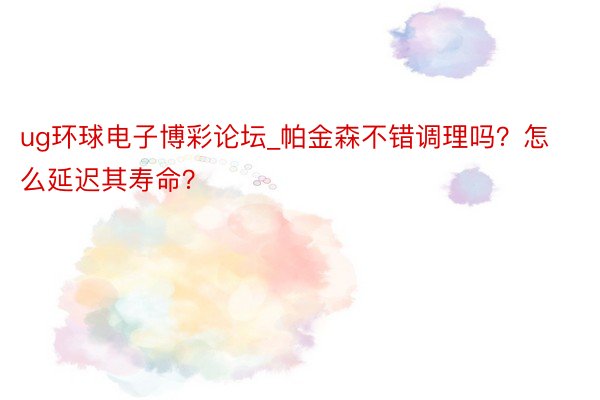 ug环球电子博彩论坛_帕金森不错调理吗？怎么延迟其寿命？